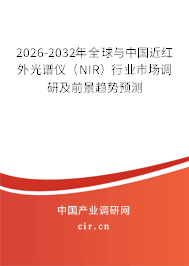 2026-2032年全球与中国近红外光谱仪（NIR）行业市场调研及前景趋势预测

中国产业调研网

cir.cn